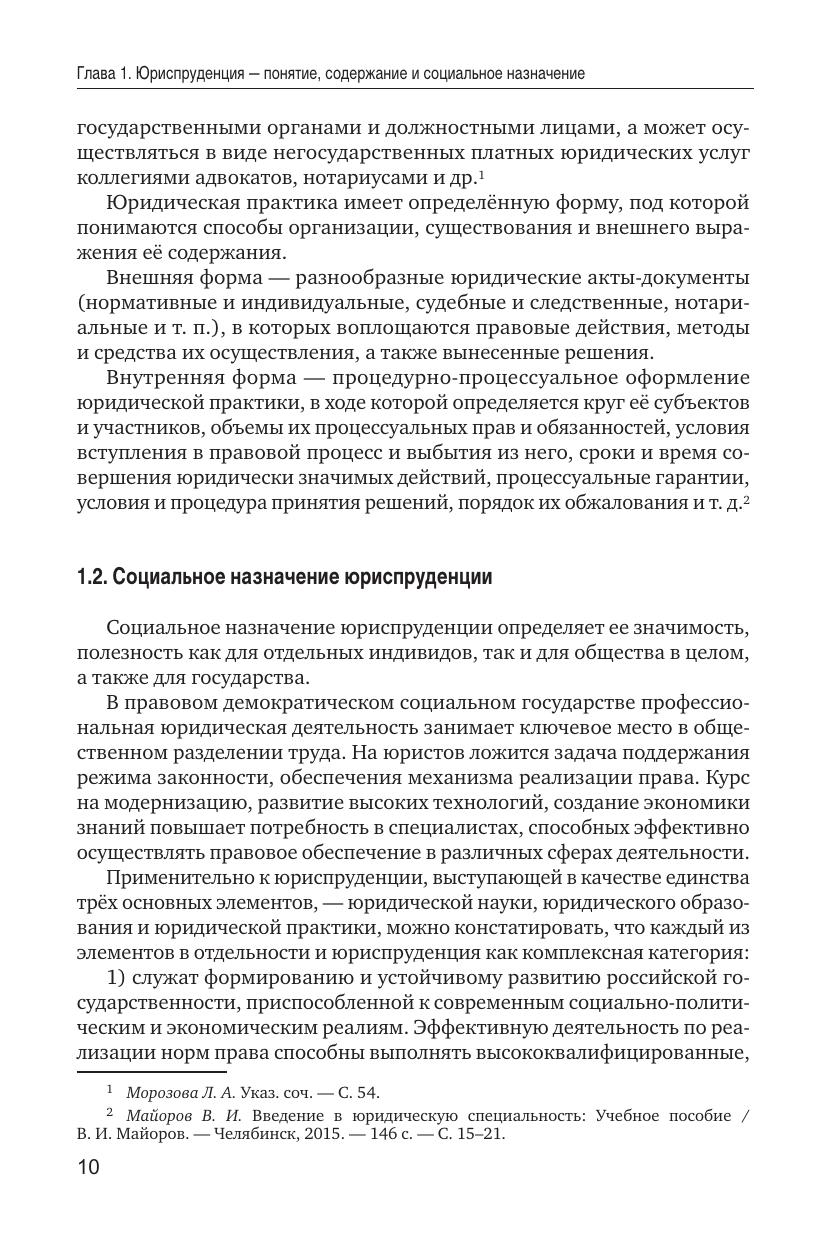 Глава 1. Юриспруденция — понятие, содержание и социальное назначение

государственными органами и должностными лицами, а может осуществляться в виде негосударственных платных юридических услуг коллегиями адвокатов, нотариусами и др.$^1$

Юридическая практика имеет определённую форму, под которой понимаются способы организации, существования и внешнего выражения её содержания.

Внешняя форма — разнообразные юридические акты-документы (нормативные и индивидуальные, судебные и следственные, нотариальные и т. п.), в которых воплощаются правовые действия, методы и средства их осуществления, а также вынесенные решения.

Внутренняя форма — процедурно-процессуальное оформление юридической практики, в ходе которой определяется круг её субъектов и участников, объемы их процессуальных прав и обязанностей, условия вступления в правовой процесс и выбытия из него, сроки и время совершения юридически значимых действий, процессуальные гарантии, условия и процедура принятия решений, порядок их обжалования и т. д.$^2$

1.2. Социальное назначение юриспруденции

Социальное назначение юриспруденции определяет ее значимость, полезность как для отдельных индивидов, так и для общества в целом, а также для государства.

В правовом демократическом социальном государстве профессиональная юридическая деятельность занимает ключевое место в общественном разделении труда. На юристов ложится задача поддержания режима законности, обеспечения механизма реализации права. Курс на модернизацию, развитие высоких технологий, создание экономики знаний повышает потребность в специалистах, способных эффективно осуществлять правовое обеспечение в различных сферах деятельности.

Применительно к юриспруденции, выступающей в качестве единства трёх основных элементов, — юридической науки, юридического образования и юридической практики, можно констатировать, что каждый из элементов в отдельности и юриспруденция как комплексная категория:

1) служат формированию и устойчивому развитию российской государственности, приспособленной к современным социально-политическим и экономическим реалиям. Эффективную деятельность по реализации норм права способны выполнять высококвалифицированные,

$^1$ Морозова Л. А. Указ. соч. — С. 54.

$^2$ Майоров В. И. Введение в юридическую специальность: Учебное пособие / В. И. Майоров. — Челябинск, 2015. — 146 с. — С. 15–21.

10